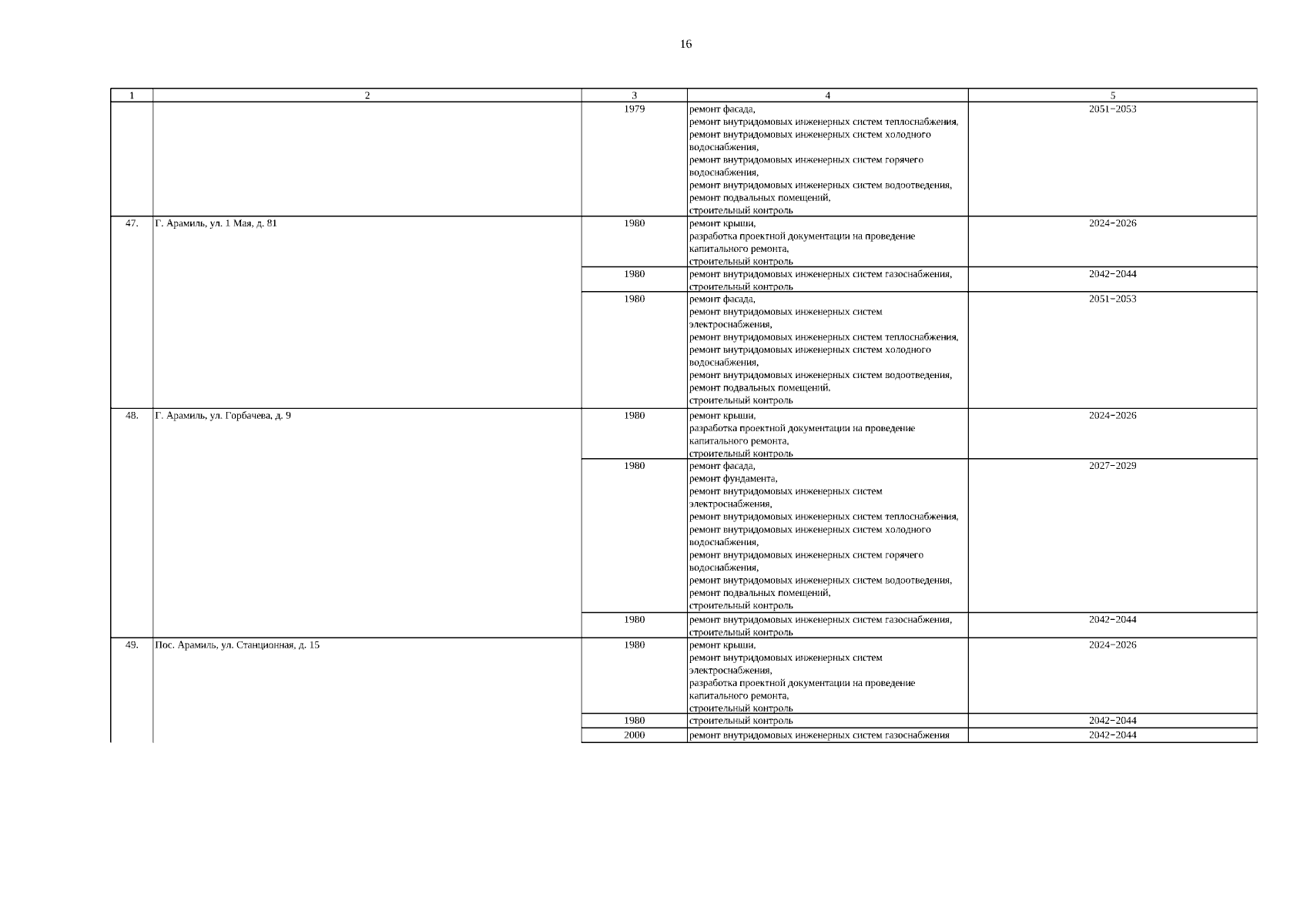 16

| 1 | 2 | 3 | 4 | 5 |
|---|---|---|---|---|
| | | 1979 | ремонт фасада, ремонт внутридомовых инженерных систем теплоснабжения, ремонт внутридомовых инженерных систем холодного водоснабжения, ремонт внутридомовых инженерных систем горячего водоснабжения, ремонт внутридомовых инженерных систем водоотведения, ремонт подвальных помещений, строительный контроль | 2051−2053 |
| 47. | Г. Арамиль, ул. 1 Мая, д. 81 | 1980 | ремонт крыши, разработка проектной документации на проведение капитального ремонта, строительный контроль | 2024−2026 |
| | | 1980 | ремонт внутридомовых инженерных систем газоснабжения, строительный контроль | 2042−2044 |
| | | 1980 | ремонт фасада, ремонт внутридомовых инженерных систем электроснабжения, ремонт внутридомовых инженерных систем теплоснабжения, ремонт внутридомовых инженерных систем холодного водоснабжения, ремонт внутридомовых инженерных систем водоотведения, ремонт подвальных помещений. строительный контроль | 2051−2053 |
| 48. | Г. Арамиль, ул. Горбачева, д. 9 | 1980 | ремонт крыши, разработка проектной документации на проведение капитального ремонта, строительный контроль | 2024−2026 |
| | | 1980 | ремонт фасада, ремонт фундамента, ремонт внутридомовых инженерных систем электроснабжения, ремонт внутридомовых инженерных систем теплоснабжения, ремонт внутридомовых инженерных систем холодного водоснабжения, ремонт внутридомовых инженерных систем горячего водоснабжения, ремонт внутридомовых инженерных систем водоотведения, ремонт подвальных помещений, строительный контроль | 2027−2029 |
| | | 1980 | ремонт внутридомовых инженерных систем газоснабжения, строительный контроль | 2042−2044 |
| 49. | Пос. Арамиль, ул. Станционная, д. 15 | 1980 | ремонт крыши, ремонт внутридомовых инженерных систем электроснабжения, разработка проектной документации на проведение капитального ремонта, строительный контроль | 2024−2026 |
| | | 1980 | строительный контроль | 2042−2044 |
| | | 2000 | ремонт внутридомовых инженерных систем газоснабжения | 2042−2044 |